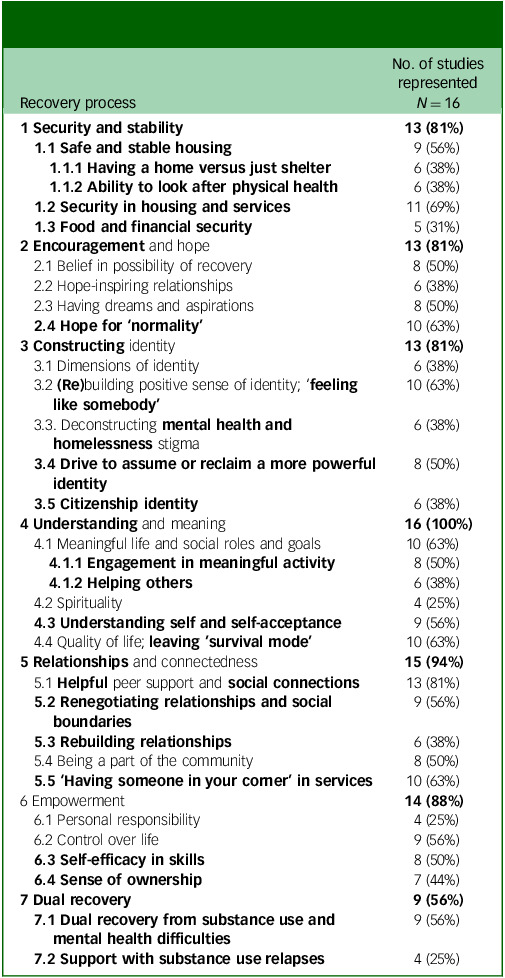 | Recovery process | No. of studies represented $N = 16$ |
|---|---|
| 1 Security and stability | 13 (81%) |
| 1.1 Safe and stable housing | 9 (56%) |
| 1.1.1 Having a home versus just shelter | 6 (38%) |
| 1.1.2 Ability to look after physical health | 6 (38%) |
| 1.2 Security in housing and services | 11 (69%) |
| 1.3 Food and financial security | 5 (31%) |
| 2 Encouragement and hope | 13 (81%) |
| 2.1 Belief in possibility of recovery | 8 (50%) |
| 2.2 Hope-inspiring relationships | 6 (38%) |
| 2.3 Having dreams and aspirations | 8 (50%) |
| 2.4 Hope for 'normality' | 10 (63%) |
| 3 Constructing identity | 13 (81%) |
| 3.1 Dimensions of identity | 6 (38%) |
| 3.2 (Re)building positive sense of identity; 'feeling like somebody' | 10 (63%) |
| 3.3. Deconstructing mental health and homelessness stigma | 6 (38%) |
| 3.4 Drive to assume or reclaim a more powerful identity | 8 (50%) |
| 3.5 Citizenship identity | 6 (38%) |
| 4 Understanding and meaning | 16 (100%) |
| 4.1 Meaningful life and social roles and goals | 10 (63%) |
| 4.1.1 Engagement in meaningful activity | 8 (50%) |
| 4.1.2 Helping others | 6 (38%) |
| 4.2 Spirituality | 4 (25%) |
| 4.3 Understanding self and self-acceptance | 9 (56%) |
| 4.4 Quality of life; leaving 'survival mode' | 10 (63%) |
| 5 Relationships and connectedness | 15 (94%) |
| 5.1 Helpful peer support and social connections | 13 (81%) |
| 5.2 Renegotiating relationships and social boundaries | 9 (56%) |
| 5.3 Rebuilding relationships | 6 (38%) |
| 5.4 Being a part of the community | 8 (50%) |
| 5.5 'Having someone in your corner' in services | 10 (63%) |
| 6 Empowerment | 14 (88%) |
| 6.1 Personal responsibility | 4 (25%) |
| 6.2 Control over life | 9 (56%) |
| 6.3 Self-efficacy in skills | 8 (50%) |
| 6.4 Sense of ownership | 7 (44%) |
| 7 Dual recovery | 9 (56%) |
| 7.1 Dual recovery from substance use and mental health difficulties | 9 (56%) |
| 7.2 Support with substance use relapses | 4 (25%) |